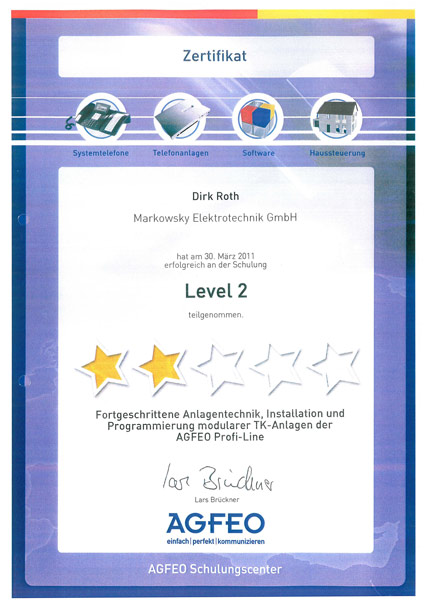 Zertifikat

Systemtelefone Telefonanlagen Software Haussteuerung

Dirk Roth

Markowsky Elektrotechnik GmbH

hat am 30. März 2011 erfolgreich an der Schulung

Level 2

teilgenommen.

Fortgeschrittene Anlagentechnik, Installation und Programmierung modularer TK-Anlagen der AGFEO Profi-Line

Lars Brückner

Lars Brückner

AGFEO

einfach | perfekt | kommunizieren

AGFEO Schulungscenter